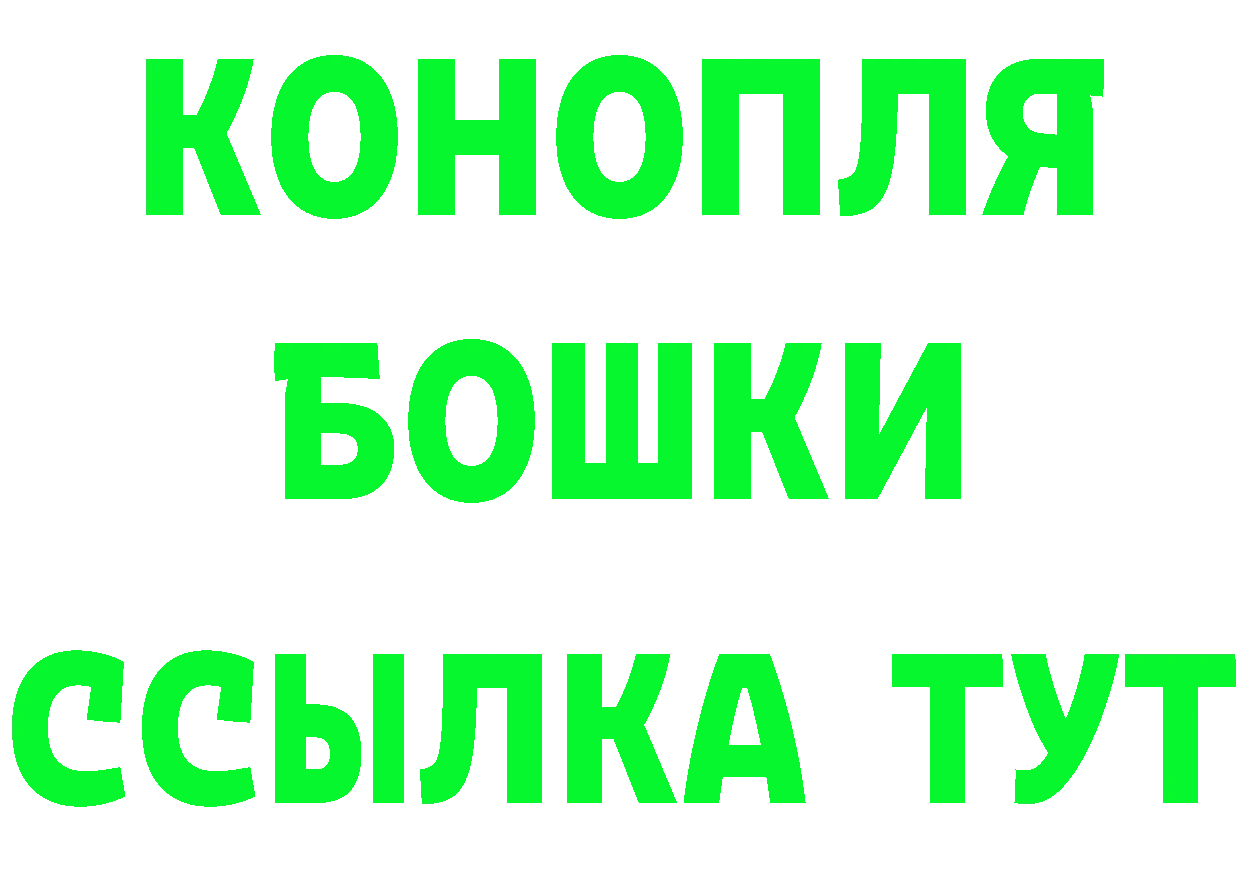 КОНОПЛЯ
БОШКИ
ССЫЛКА ТУТ